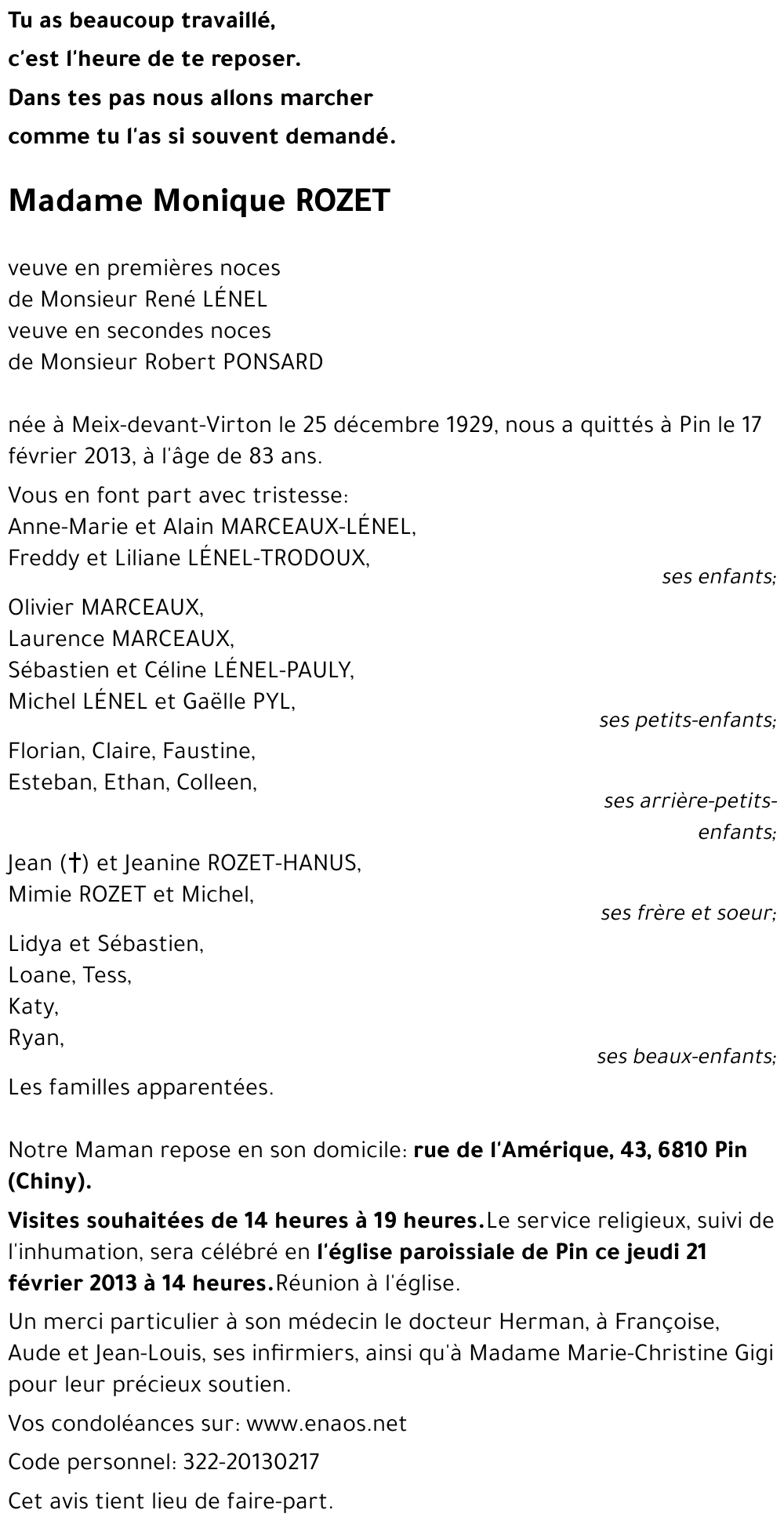 Tu as beaucoup travaillé,
c'est l'heure de te reposer.
Dans tes pas nous allons marcher
comme tu l'as si souvent demandé.

Madame Monique ROZET

veuve en premières noces
de Monsieur René LÉNEL
veuve en secondes noces
de Monsieur Robert PONSARD

née à Meix-devant-Virton le 25 décembre 1929, nous a quittés à Pin le 17 février 2013, à l'âge de 83 ans.

Vous en font part avec tristesse:
Anne-Marie et Alain MARCEAUX-LÉNEL,
Freddy et Liliane LÉNEL-TRODOUX,
ses enfants;

Olivier MARCEAUX,
Laurence MARCEAUX,
Sébastien et Céline LÉNEL-PAULY,
Michel LÉNEL et Gaëlle PYL,
ses petits-enfants;

Florian, Claire, Faustine,
Esteban, Ethan, Colleen,
ses arrière-petits-enfants;

Jean (†) et Jeanine ROZET-HANUS,
Mimie ROZET et Michel,
ses frère et soeur;

Lidya et Sébastien,
Loane, Tess,
Katy,
Ryan,
ses beaux-enfants;

Les familles apparentées.

Notre Maman repose en son domicile: rue de l'Amérique, 43, 6810 Pin (Chiny).

Visites souhaitées de 14 heures à 19 heures.Le service religieux, suivi de l'inhumation, sera célébré en l'église paroissiale de Pin ce jeudi 21 février 2013 à 14 heures.Réunion à l'église.

Un merci particulier à son médecin le docteur Herman, à Françoise, Aude et Jean-Louis, ses infirmiers, ainsi qu'à Madame Marie-Christine Gigi pour leur précieux soutien.

Vos condoléances sur: www.enaos.net

Code personnel: 322-20130217

Cet avis tient lieu de faire-part.